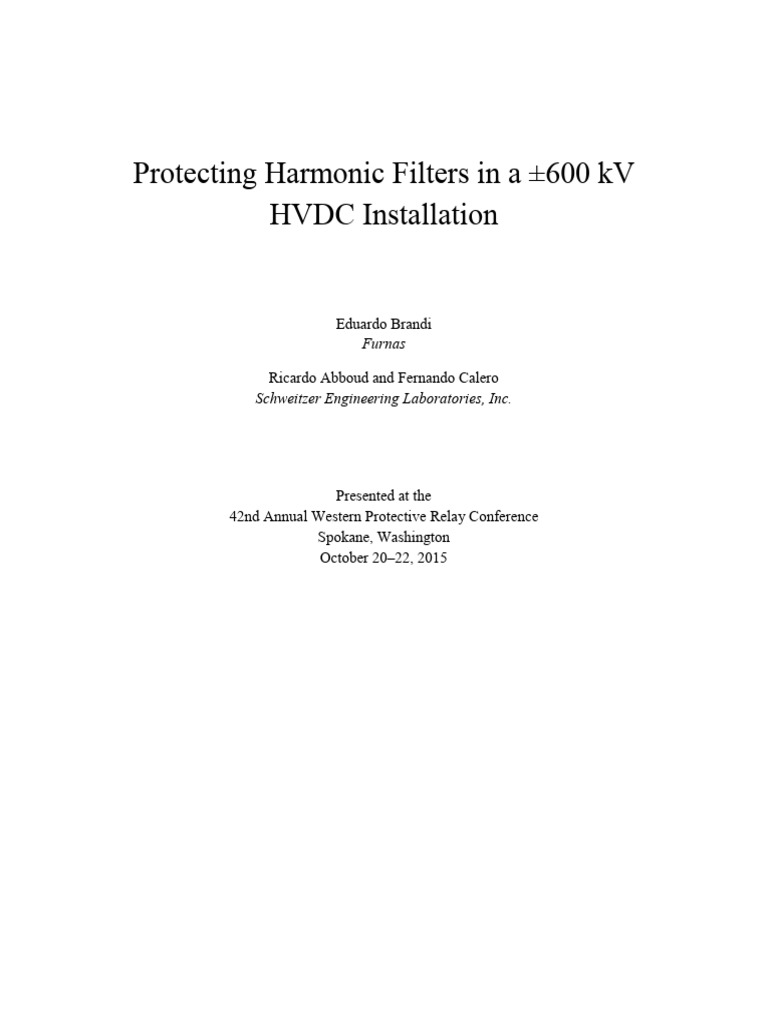 Protecting Harmonic Filters in a ±600 kV HVDC Installation

Eduardo Brandi
Furnas

Ricardo Abboud and Fernando Calero
Schweitzer Engineering Laboratories, Inc.

Presented at the
42nd Annual Western Protective Relay Conference
Spokane, Washington
October 20–22, 2015